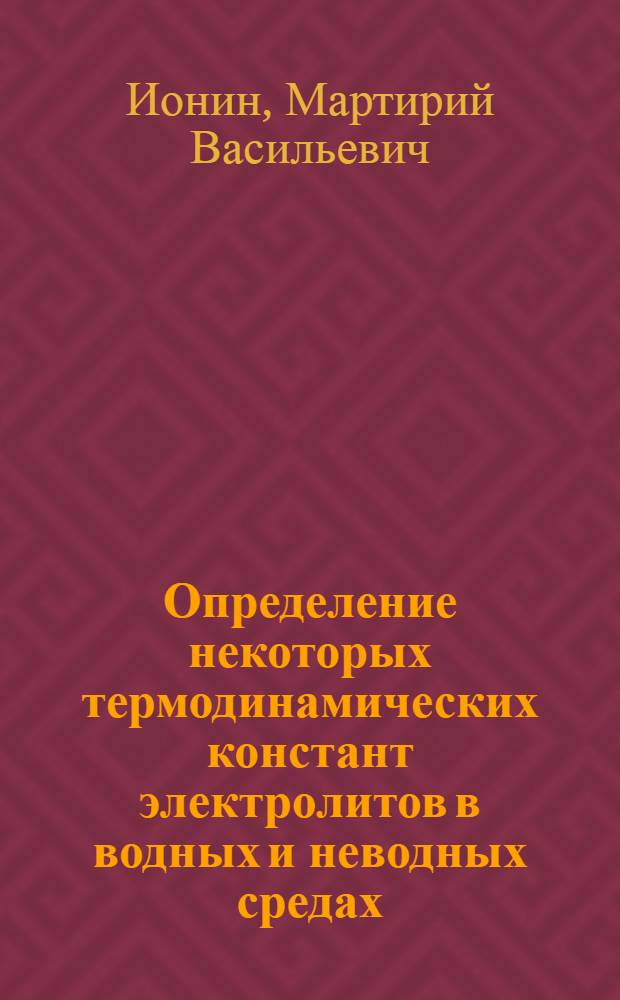 Ионин, Мартирий Васильевич

Определение некоторых термодинамических констант электролитов в водных и неводных средах